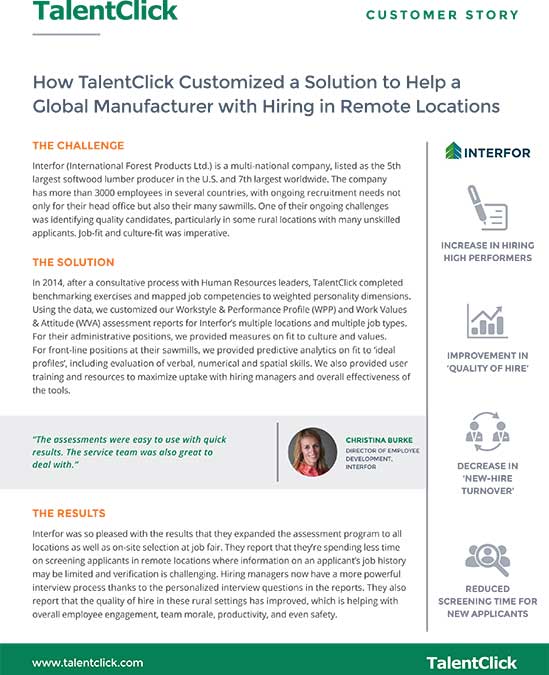 TalentClick

CUSTOMER STORY

How TalentClick Customized a Solution to Help a Global Manufacturer with Hiring in Remote Locations

THE CHALLENGE

Interfor (International Forest Products Ltd.) is a multi-national company, listed as the 5th largest softwood lumber producer in the U.S. and 7th largest worldwide. The company has more than 3000 employees in several countries, with ongoing recruitment needs not only for their head office but also their many sawmills. One of their ongoing challenges was identifying quality candidates, particularly in some rural locations with many unskilled applicants. Job-fit and culture-fit was imperative.

THE SOLUTION

In 2014, after a consultative process with Human Resources leaders, TalentClick completed benchmarking exercises and mapped job competencies to weighted personality dimensions. Using the data, we customized our Workstyle & Performance Profile (WPP) and Work Values & Attitude (WVA) assessment reports for Interfor's multiple locations and multiple job types. For their administrative positions, we provided measures on fit to culture and values. For front-line positions at their sawmills, we provided predictive analytics on fit to 'ideal profiles', including evaluation of verbal, numerical and spatial skills. We also provided user training and resources to maximize uptake with hiring managers and overall effectiveness of the tools.

"The assessments were easy to use with quick results. The service team was also great to deal with."

CHRISTINA BURKE
DIRECTOR OF EMPLOYEE DEVELOPMENT, INTERFOR

THE RESULTS

Interfor was so pleased with the results that they expanded the assessment program to all locations as well as on-site selection at job fair. They report that they're spending less time on screening applicants in remote locations where information on an applicant's job history may be limited and verification is challenging. Hiring managers now have a more powerful interview process thanks to the personalized interview questions in the reports. They also report that the quality of hire in these rural settings has improved, which is helping with overall employee engagement, team morale, productivity, and even safety.

INTERFOR

INCREASE IN HIRING HIGH PERFORMERS

IMPROVEMENT IN 'QUALITY OF HIRE'

DECREASE IN 'NEW-HIRE TURNOVER'

REDUCED SCREENING TIME FOR NEW APPLICANTS

www.talentclick.com

TalentClick